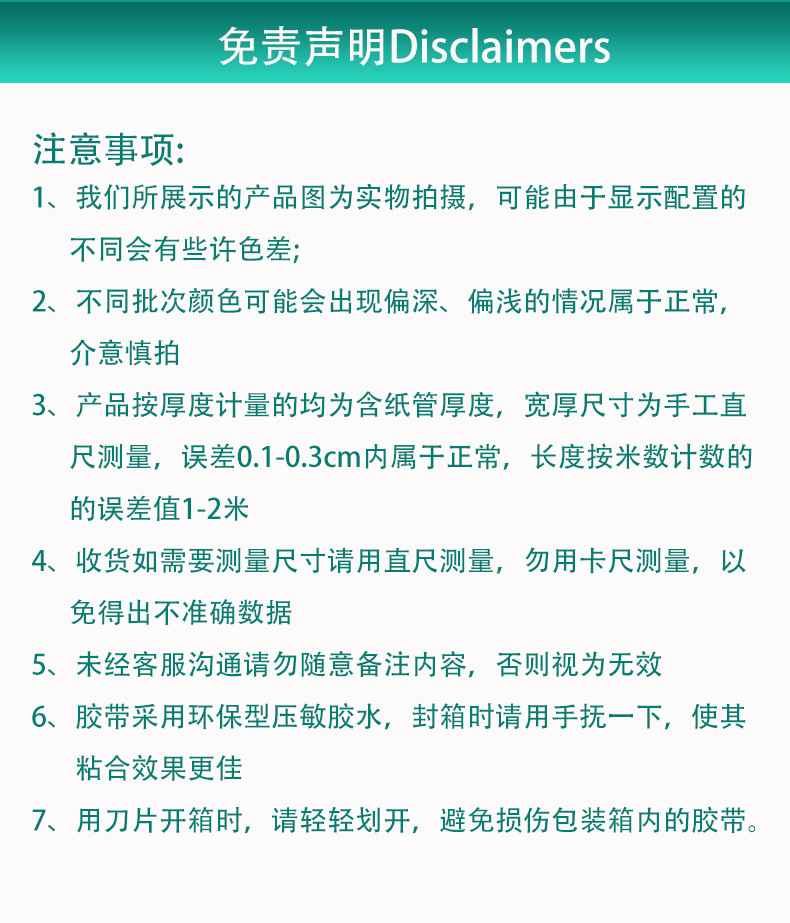 免责声明Disclaimers

注意事项:

1、我们所展示的产品图为实物拍摄，可能由于显示配置的不同会有些许色差;

2、不同批次颜色可能会出现偏深、偏浅的情况属于正常，介意慎拍

3、产品按厚度计量的均为含纸管厚度，宽厚尺寸为手工直尺测量，误差0.1-0.3cm内属于正常，长度按米数计数的的误差值1-2米

4、收货如需要测量尺寸请用直尺测量，勿用卡尺测量，以免得出不准确数据

5、未经客服沟通请勿随意备注内容，否则视为无效

6、胶带采用环保型压敏胶水，封箱时请用手抚一下，使其粘合效果更佳

7、用刀片开箱时，请轻轻划开，避免损伤包装箱内的胶带。